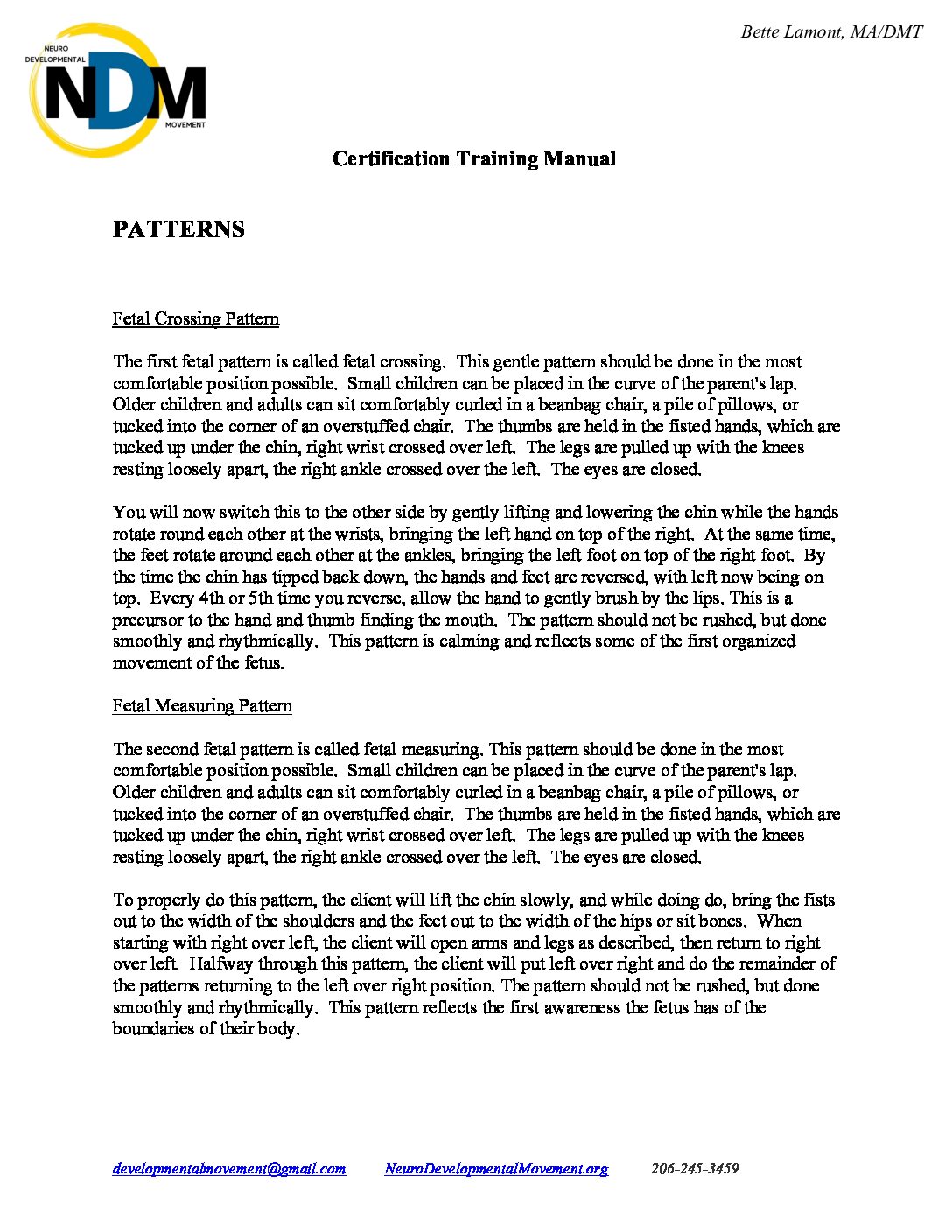 Bette Lamont, MA/DMT

NEURO DEVELOPMENTAL
NDM
MOVEMENT

Certification Training Manual

PATTERNS

Fetal Crossing Pattern

The first fetal pattern is called fetal crossing. This gentle pattern should be done in the most comfortable position possible. Small children can be placed in the curve of the parent's lap. Older children and adults can sit comfortably curled in a beanbag chair, a pile of pillows, or tucked into the corner of an overstuffed chair. The thumbs are held in the fisted hands, which are tucked up under the chin, right wrist crossed over left. The legs are pulled up with the knees resting loosely apart, the right ankle crossed over the left. The eyes are closed.

You will now switch this to the other side by gently lifting and lowering the chin while the hands rotate round each other at the wrists, bringing the left hand on top of the right. At the same time, the feet rotate around each other at the ankles, bringing the left foot on top of the right foot. By the time the chin has tipped back down, the hands and feet are reversed, with left now being on top. Every 4th or 5th time you reverse, allow the hand to gently brush by the lips. This is a precursor to the hand and thumb finding the mouth. The pattern should not be rushed, but done smoothly and rhythmically. This pattern is calming and reflects some of the first organized movement of the fetus.

Fetal Measuring Pattern

The second fetal pattern is called fetal measuring. This pattern should be done in the most comfortable position possible. Small children can be placed in the curve of the parent's lap. Older children and adults can sit comfortably curled in a beanbag chair, a pile of pillows, or tucked into the corner of an overstuffed chair. The thumbs are held in the fisted hands, which are tucked up under the chin, right wrist crossed over left. The legs are pulled up with the knees resting loosely apart, the right ankle crossed over the left. The eyes are closed.

To properly do this pattern, the client will lift the chin slowly, and while doing do, bring the fists out to the width of the shoulders and the feet out to the width of the hips or sit bones. When starting with right over left, the client will open arms and legs as described, then return to right over left. Halfway through this pattern, the client will put left over right and do the remainder of the patterns returning to the left over right position. The pattern should not be rushed, but done smoothly and rhythmically. This pattern reflects the first awareness the fetus has of the boundaries of their body.

developmentalmovement@gmail.com NeuroDevelopmentalMovement.org 206-245-3459